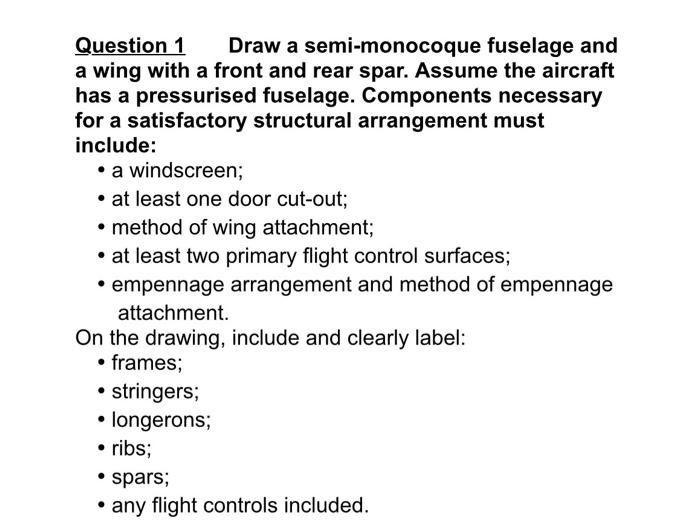 Question 1 Draw a semi-monocoque fuselage and a wing with a front and rear spar. Assume the aircraft has a pressurised fuselage. Components necessary for a satisfactory structural arrangement must include:
• a windscreen;
• at least one door cut-out;
• method of wing attachment;
• at least two primary flight control surfaces;
• empennage arrangement and method of empennage attachment.
On the drawing, include and clearly label:
• frames;
• stringers;
• longerons;
• ribs;
• spars;
• any flight controls included.